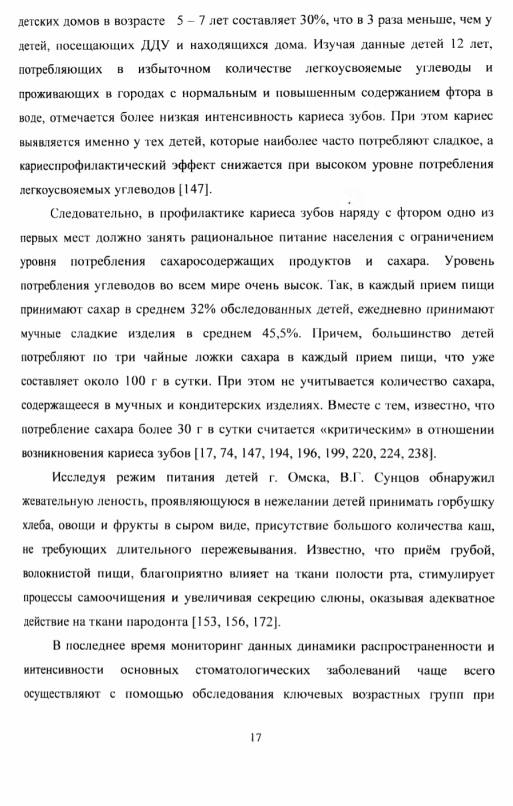 детских домов в возрасте 5 – 7 лет составляет 30%, что в 3 раза меньше, чем у детей, посещающих ДДУ и находящихся дома. Изучая данные детей 12 лет, потребляющих в избыточном количестве легкоусвояемые углеводы и проживающих в городах с нормальным и повышенным содержанием фтора в воде, отмечается более низкая интенсивность кариеса зубов. При этом кариес выявляется именно у тех детей, которые наиболее часто потребляют сладкое, а кариеспрофилактический эффект снижается при высоком уровне потребления легкоусвояемых углеводов [147].

Следовательно, в профилактике кариеса зубов наряду с фтором одно из первых мест должно занять рациональное питание населения с ограничением уровня потребления сахаросодержащих продуктов и сахара. Уровень потребления углеводов во всем мире очень высок. Так, в каждый прием пищи принимают сахар в среднем 32% обследованных детей, ежедневно принимают мучные сладкие изделия в среднем 45,5%. Причем, большинство детей потребляют по три чайные ложки сахара в каждый прием пищи, что уже составляет около 100 г в сутки. При этом не учитывается количество сахара, содержащееся в мучных и кондитерских изделиях. Вместе с тем, известно, что потребление сахара более 30 г в сутки считается «критическим» в отношении возникновения кариеса зубов [17, 74, 147, 194, 196, 199, 220, 224, 238].

Исследуя режим питания детей г. Омска, В.Г. Сунцов обнаружил жевательную леность, проявляющуюся в нежелании детей принимать горбушку хлеба, овощи и фрукты в сыром виде, присутствие большого количества каш, не требующих длительного пережевывания. Известно, что приём грубой, волокнистой пищи, благоприятно влияет на ткани полости рта, стимулирует процессы самоочищения и увеличивая секрецию слюны, оказывая адекватное действие на ткани пародонта [153, 156, 172].

В последнее время мониторинг данных динамики распространенности и интенсивности основных стоматологических заболеваний чаще всего осуществляют с помощью обследования ключевых возрастных групп при

17